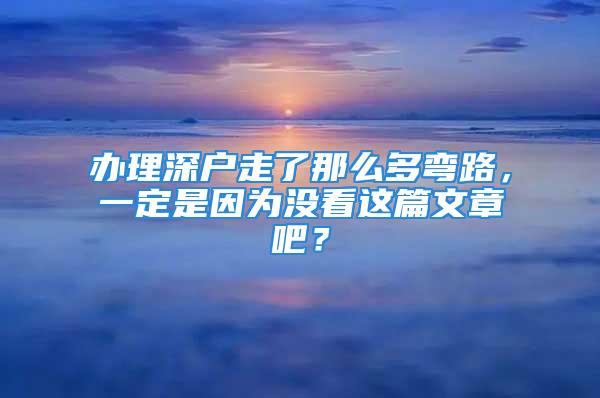 办理深户走了那么多弯路，一定是因为没看这篇文章吧？